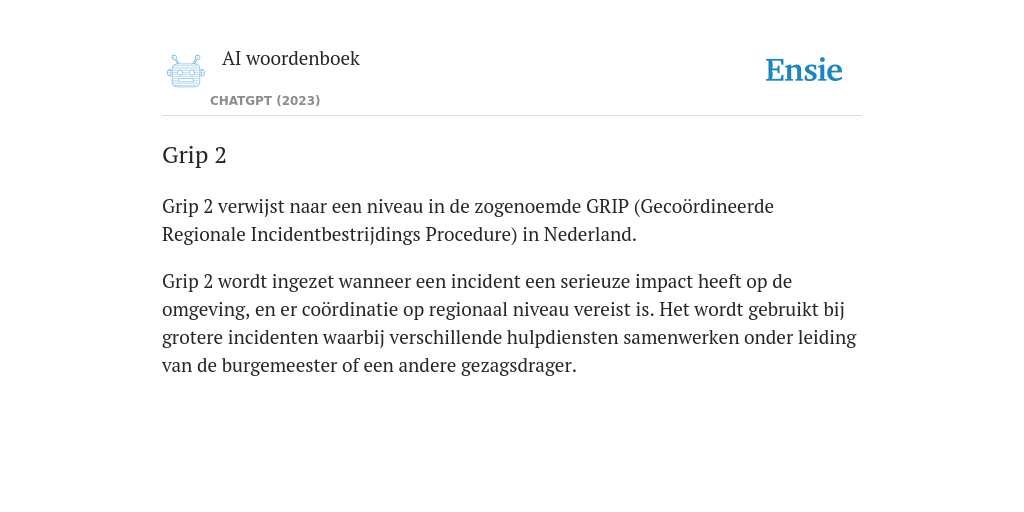 AI woordenboek

CHATGPT (2023)

Ensie

Grip 2

Grip 2 verwijst naar een niveau in de zogenoemde GRIP (Gecoördineerde Regionale Incidentbestrijdings Procedure) in Nederland.

Grip 2 wordt ingezet wanneer een incident een serieuze impact heeft op de omgeving, en er coördinatie op regionaal niveau vereist is. Het wordt gebruikt bij grotere incidenten waarbij verschillende hulpdiensten samenwerken onder leiding van de burgemeester of een andere gezagsdrager.